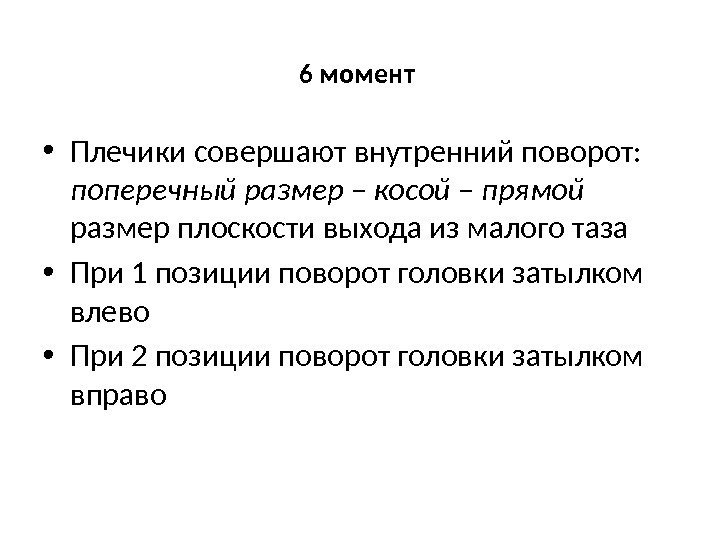 6 момент

• Плечики совершают внутренний поворот: поперечный размер – косой – прямой размер плоскости выхода из малого таза
• При 1 позиции поворот головки затылком влево
• При 2 позиции поворот головки затылком вправо